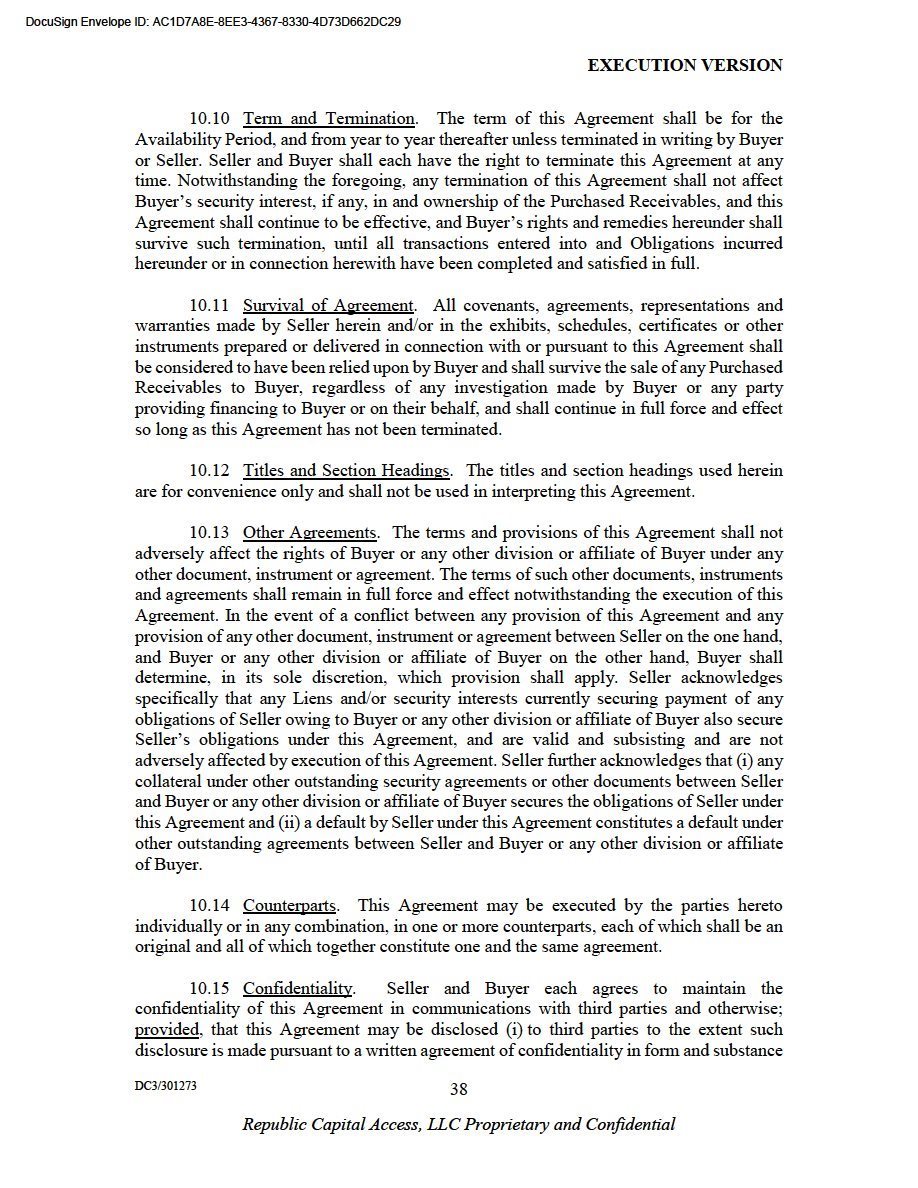 DocuSign Envelope ID: AC1D7A8E-8EE3-4367-8330-4D73D662DC29

EXECUTION VERSION

10.10 Term and Termination. The term of this Agreement shall be for the Availability Period, and from year to year thereafter unless terminated in writing by Buyer or Seller. Seller and Buyer shall each have the right to terminate this Agreement at any time. Notwithstanding the foregoing, any termination of this Agreement shall not affect Buyer's security interest, if any, in and ownership of the Purchased Receivables, and this Agreement shall continue to be effective, and Buyer's rights and remedies hereunder shall survive such termination, until all transactions entered into and Obligations incurred hereunder or in connection herewith have been completed and satisfied in full.

10.11 Survival of Agreement. All covenants, agreements, representations and warranties made by Seller herein and/or in the exhibits, schedules, certificates or other instruments prepared or delivered in connection with or pursuant to this Agreement shall be considered to have been relied upon by Buyer and shall survive the sale of any Purchased Receivables to Buyer, regardless of any investigation made by Buyer or any party providing financing to Buyer or on their behalf, and shall continue in full force and effect so long as this Agreement has not been terminated.

10.12 Titles and Section Headings. The titles and section headings used herein are for convenience only and shall not be used in interpreting this Agreement.

10.13 Other Agreements. The terms and provisions of this Agreement shall not adversely affect the rights of Buyer or any other division or affiliate of Buyer under any other document, instrument or agreement. The terms of such other documents, instruments and agreements shall remain in full force and effect notwithstanding the execution of this Agreement. In the event of a conflict between any provision of this Agreement and any provision of any other document, instrument or agreement between Seller on the one hand, and Buyer or any other division or affiliate of Buyer on the other hand, Buyer shall determine, in its sole discretion, which provision shall apply. Seller acknowledges specifically that any Liens and/or security interests currently securing payment of any obligations of Seller owing to Buyer or any other division or affiliate of Buyer also secure Seller's obligations under this Agreement, and are valid and subsisting and are not adversely affected by execution of this Agreement. Seller further acknowledges that (i) any collateral under other outstanding security agreements or other documents between Seller and Buyer or any other division or affiliate of Buyer secures the obligations of Seller under this Agreement and (ii) a default by Seller under this Agreement constitutes a default under other outstanding agreements between Seller and Buyer or any other division or affiliate of Buyer.

10.14 Counterparts. This Agreement may be executed by the parties hereto individually or in any combination, in one or more counterparts, each of which shall be an original and all of which together constitute one and the same agreement.

10.15 Confidentiality. Seller and Buyer each agrees to maintain the confidentiality of this Agreement in communications with third parties and otherwise; provided, that this Agreement may be disclosed (i) to third parties to the extent such disclosure is made pursuant to a written agreement of confidentiality in form and substance

DC3/301273

38

Republic Capital Access, LLC Proprietary and Confidential